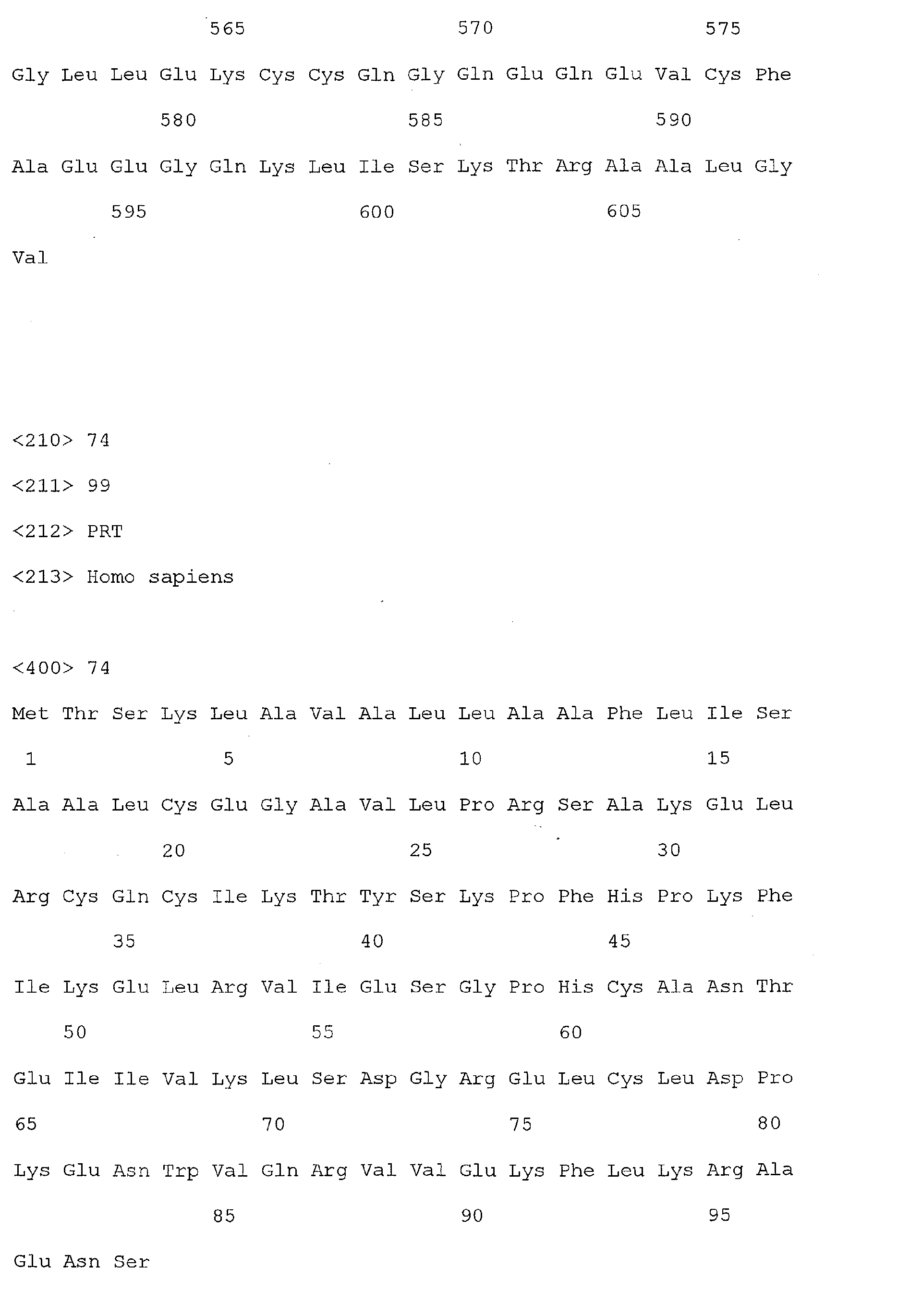 565 570 575

Gly Leu Leu Glu Lys Cys Cys Gln Gly Gln Glu Gln Glu Val Cys Phe

580 585 590

Ala Glu Glu Gly Gln Lys Leu Ile Ser Lys Thr Arg Ala Ala Leu Gly

595 600 605

Val

<210> 74

<211> 99

<212> PRT

<213> Homo sapiens

<400> 74

Met Thr Ser Lys Leu Ala Val Ala Leu Leu Ala Ala Phe Leu Ile Ser

1 5 10 15

Ala Ala Leu Cys Glu Gly Ala Val Leu Pro Arg Ser Ala Lys Glu Leu

20 25 30

Arg Cys Gln Cys Ile Lys Thr Tyr Ser Lys Pro Phe His Pro Lys Phe

35 40 45

Ile Lys Glu Leu Arg Val Ile Glu Ser Gly Pro His Cys Ala Asn Thr

50 55 60

Glu Ile Ile Val Lys Leu Ser Asp Gly Arg Glu Leu Cys Leu Asp Pro

65 70 75 80

Lys Glu Asn Trp Val Gln Arg Val Val Glu Lys Phe Leu Lys Arg Ala

85 90 95

Glu Asn Ser